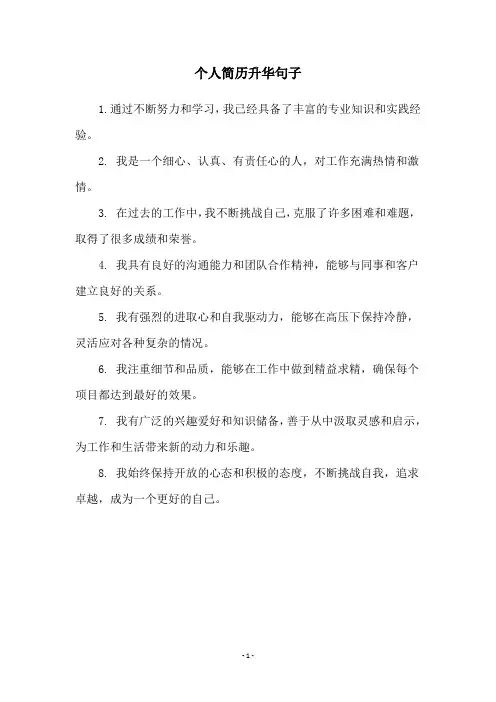 个人简历升华句子

1.通过不断努力和学习，我已经具备了丰富的专业知识和实践经验。

2. 我是一个细心、认真、有责任心的人，对工作充满热情和激情。

3. 在过去的工作中，我不断挑战自己，克服了许多困难和难题，取得了很多成绩和荣誉。

4. 我具有良好的沟通能力和团队合作精神，能够与同事和客户建立良好的关系。

5. 我有强烈的进取心和自我驱动力，能够在高压下保持冷静，灵活应对各种复杂的情况。

6. 我注重细节和品质，能够在工作中做到精益求精，确保每个项目都达到最好的效果。

7. 我有广泛的兴趣爱好和知识储备，善于从中汲取灵感和启示，为工作和生活带来新的动力和乐趣。

8. 我始终保持开放的心态和积极的态度，不断挑战自我，追求卓越，成为一个更好的自己。

- 1 -